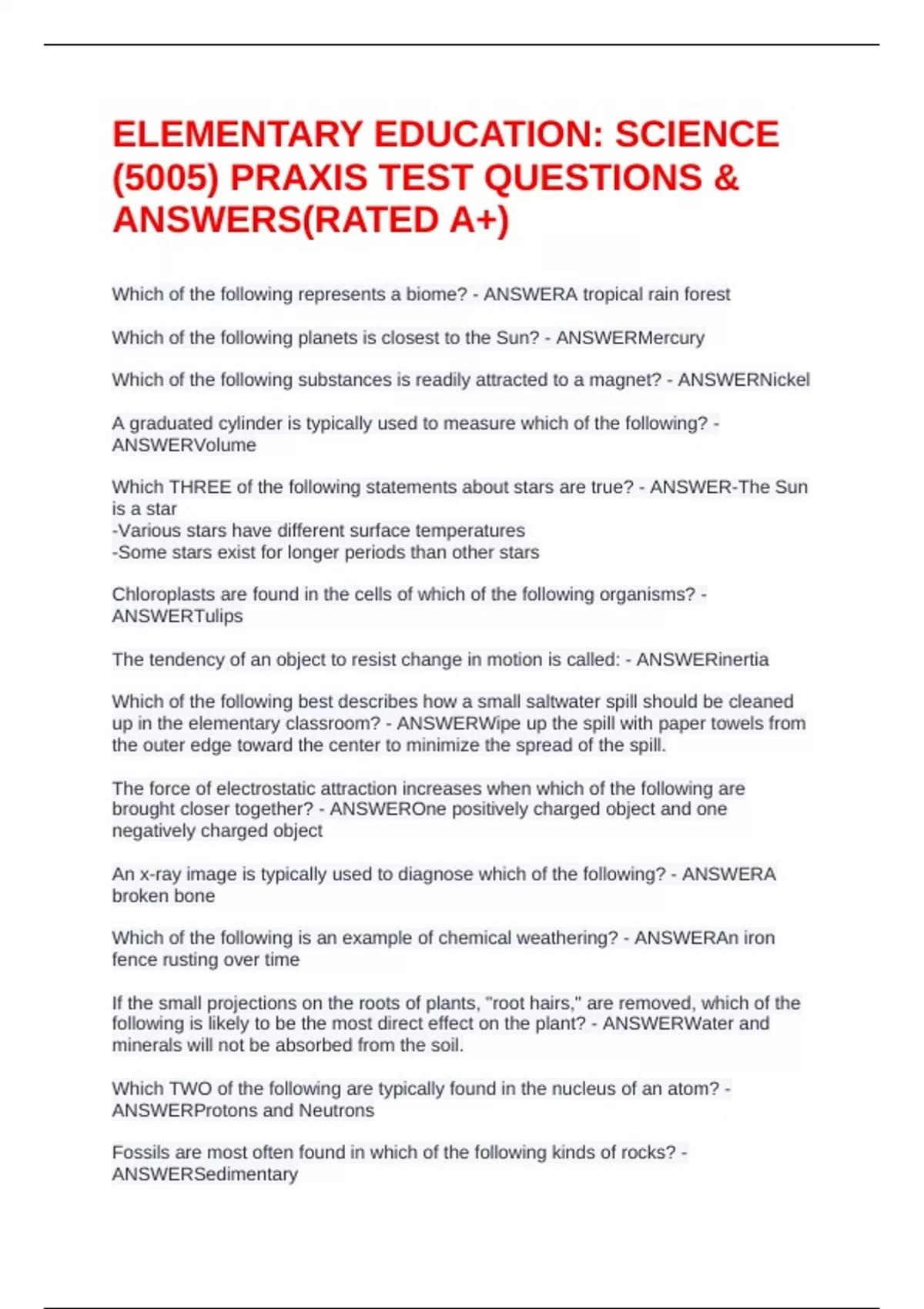 ELEMENTARY EDUCATION: SCIENCE (5005) PRAXIS TEST QUESTIONS & ANSWERS(RATED A+)

Which of the following represents a biome? - ANSWERA tropical rain forest

Which of the following planets is closest to the Sun? - ANSWERMercury

Which of the following substances is readily attracted to a magnet? - ANSWERNickel

A graduated cylinder is typically used to measure which of the following? - ANSWERVolume

Which THREE of the following statements about stars are true? - ANSWER-The Sun is a star
-Various stars have different surface temperatures
-Some stars exist for longer periods than other stars

Chloroplasts are found in the cells of which of the following organisms? - ANSWERTulips

The tendency of an object to resist change in motion is called: - ANSWERinertia

Which of the following best describes how a small saltwater spill should be cleaned up in the elementary classroom? - ANSWERWipe up the spill with paper towels from the outer edge toward the center to minimize the spread of the spill.

The force of electrostatic attraction increases when which of the following are brought closer together? - ANSWEROne positively charged object and one negatively charged object

An x-ray image is typically used to diagnose which of the following? - ANSWERA broken bone

Which of the following is an example of chemical weathering? - ANSWERAn iron fence rusting over time

If the small projections on the roots of plants, "root hairs," are removed, which of the following is likely to be the most direct effect on the plant? - ANSWERWater and minerals will not be absorbed from the soil.

Which TWO of the following are typically found in the nucleus of an atom? - ANSWERProtons and Neutrons

Fossils are most often found in which of the following kinds of rocks? - ANSWERSedimentary